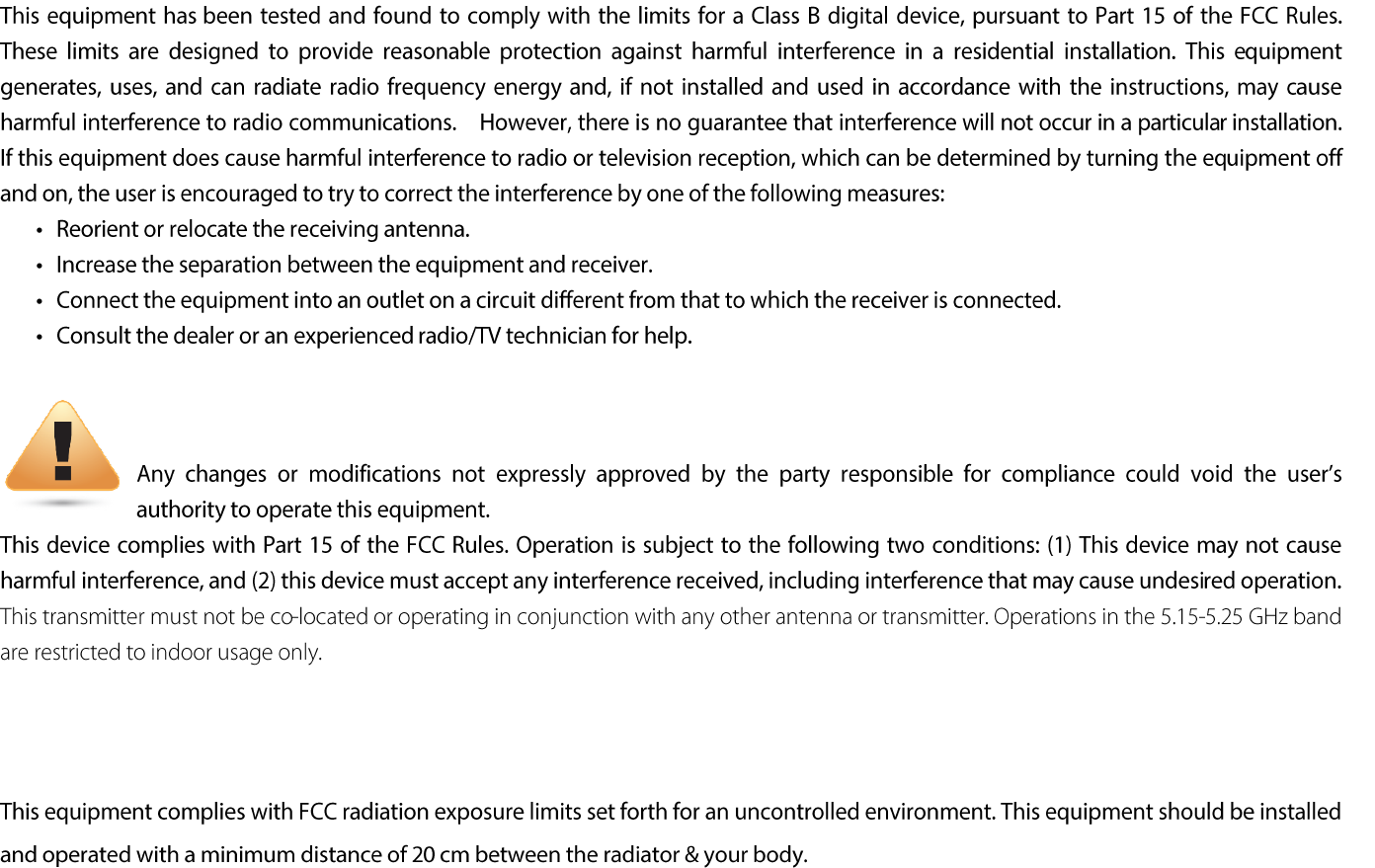 This equipment has been tested and found to comply with the limits for a Class B digital device, pursuant to Part 15 of the FCC Rules. These limits are designed to provide reasonable protection against harmful interference in a residential installation. This equipment generates, uses, and can radiate radio frequency energy and, if not installed and used in accordance with the instructions, may cause harmful interference to radio communications. However, there is no guarantee that interference will not occur in a particular installation. If this equipment does cause harmful interference to radio or television reception, which can be determined by turning the equipment off and on, the user is encouraged to try to correct the interference by one of the following measures:

• Reorient or relocate the receiving antenna.
• Increase the separation between the equipment and receiver.
• Connect the equipment into an outlet on a circuit different from that to which the receiver is connected.
• Consult the dealer or an experienced radio/TV technician for help.

Any changes or modifications not expressly approved by the party responsible for compliance could void the user's authority to operate this equipment.

This device complies with Part 15 of the FCC Rules. Operation is subject to the following two conditions: (1) This device may not cause harmful interference, and (2) this device must accept any interference received, including interference that may cause undesired operation.

This transmitter must not be co-located or operating in conjunction with any other antenna or transmitter. Operations in the 5.15-5.25 GHz band are restricted to indoor usage only.

This equipment complies with FCC radiation exposure limits set forth for an uncontrolled environment. This equipment should be installed and operated with a minimum distance of 20 cm between the radiator & your body.